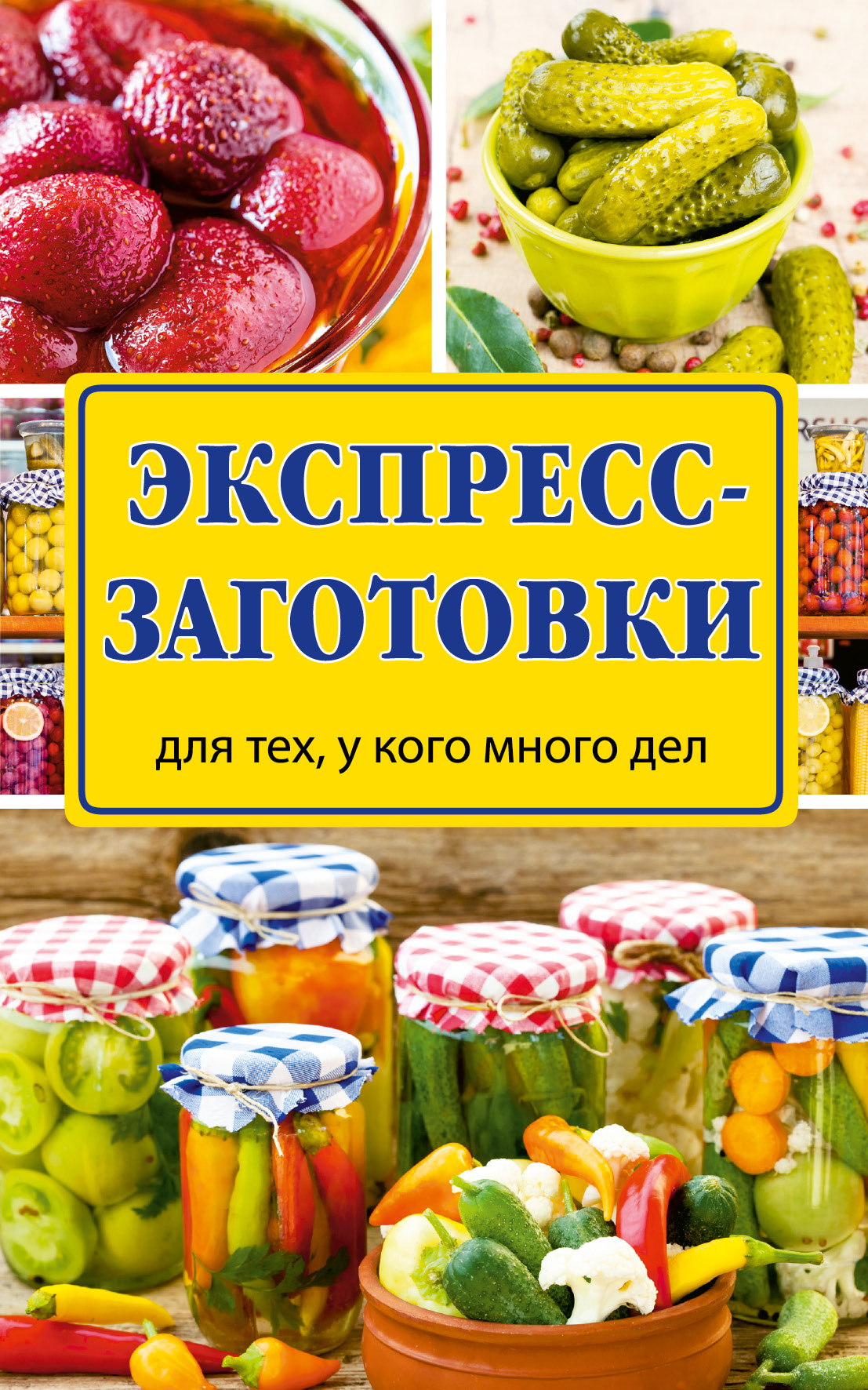 ЭКСПРЕСС-ЗАГОТОВКИ

для тех, у кого много дел